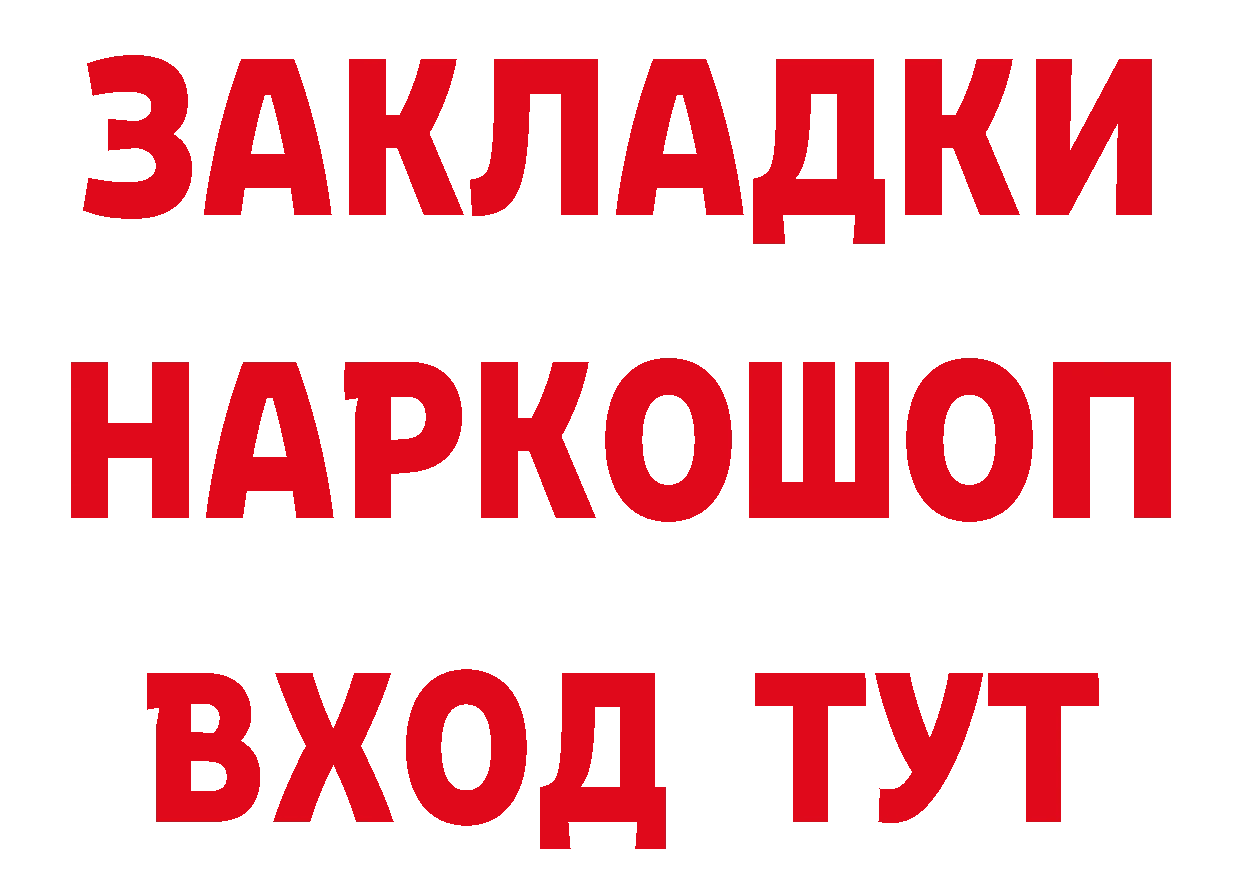 ЗАКЛАДКИ
НАРКОШОП
ВХОД ТУТ